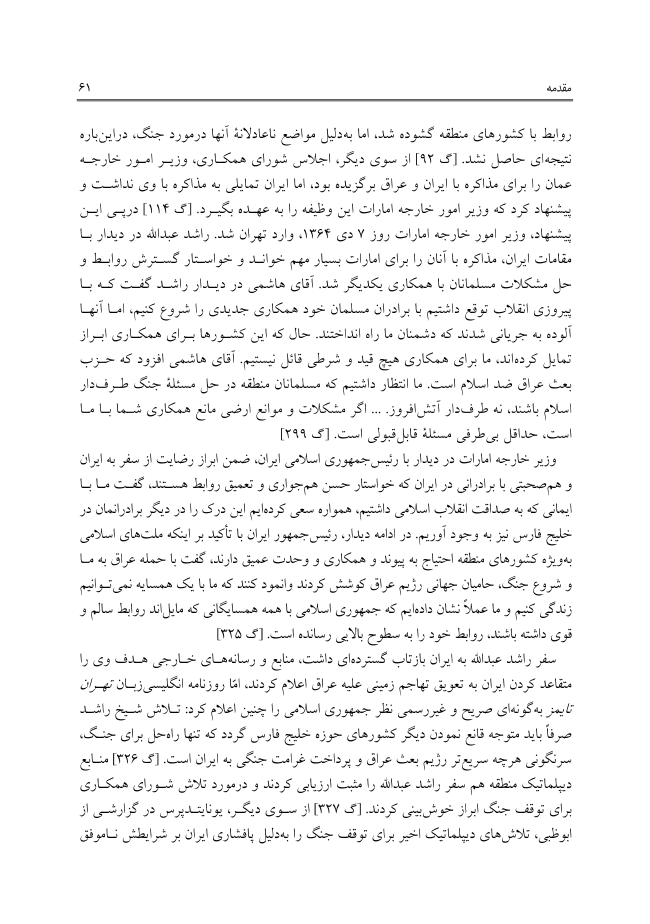 مقدمه ۶۱

روابط با کشورهای منطقه گشوده شد، اما به‌دلیل مواضع ناعادلانهٔ آنها درمورد جنگ، دراین‌باره نتیجه‌ای حاصل نشد. [گ ۹۲] از سوی دیگر، اجلاس شورای همکاری، وزیر امور خارجه عمان را برای مذاکره با ایران و عراق برگزیده بود، اما ایران تمایلی به مذاکره با وی نداشت و پیشنهاد کرد که وزیر امور خارجه امارات این وظیفه را به عهده بگیرد. [گ ۱۱۴] درپی این پیشنهاد، وزیر امور خارجه امارات روز ۷ دی ۱۳۶۴، وارد تهران شد. راشد عبدالله در دیدار با مقامات ایران، مذاکره با آنان را برای امارات بسیار مهم خواند و خواستار گسترش روابط و حل مشکلات مسلمانان با همکاری یکدیگر شد. آقای هاشمی در دیدار راشد گفت که با پیروزی انقلاب توقع داشتیم با برادران مسلمان خود همکاری جدیدی را شروع کنیم، اما آنها آلوده به جریانی شدند که دشمنان ما راه انداختند. حال که این کشورها برای همکاری ابراز تمایل کرده‌اند، ما برای همکاری هیچ قید و شرطی قائل نیستیم. آقای هاشمی افزود که حزب بعث عراق ضد اسلام است. ما انتظار داشتیم که مسلمانان منطقه در حل مسئلهٔ جنگ طرف‌دار اسلام باشند، نه طرف‌دار آتش‌افروز. ... اگر مشکلات و موانع ارضی مانع همکاری شما با ما است، حداقل بی‌طرفی مسئلهٔ قابل‌قبولی است. [گ ۲۹۹]

وزیر خارجه امارات در دیدار با رئیس‌جمهوری اسلامی ایران، ضمن ابراز رضایت از سفر به ایران و هم‌صحبتی با برادرانی در ایران که خواستار حسن هم‌جواری و تعمیق روابط هستند، گفت ما با ایمانی که به صداقت انقلاب اسلامی داشتیم، همواره سعی کرده‌ایم این درک را در دیگر برادرانمان در خلیج فارس نیز به وجود آوریم. در ادامه دیدار، رئیس‌جمهور ایران با تأکید بر اینکه ملت‌های اسلامی به‌ویژه کشورهای منطقه احتیاج به پیوند و همکاری و وحدت عمیق دارند، گفت با حمله عراق به ما و شروع جنگ، حامیان جهانی رژیم عراق کوشش کردند وانمود کنند که ما با یک همسایه نمی‌توانیم زندگی کنیم و ما عملاً نشان داده‌ایم که جمهوری اسلامی با همه همسایگانی که مایل‌اند روابط سالم و قوی داشته باشند، روابط خود را به سطوح بالایی رسانده است. [گ ۳۲۵]

سفر راشد عبدالله به ایران بازتاب گسترده‌ای داشت، منابع و رسانه‌های خارجی هدف وی را متقاعد کردن ایران به تعویق تهاجم زمینی علیه عراق اعلام کردند، امّا روزنامه انگلیسی‌زبان تهران تایمز به‌گونه‌ای صریح و غیررسمی نظر جمهوری اسلامی را چنین اعلام کرد: تلاش شیخ راشد صرفاً باید متوجه قانع نمودن دیگر کشورهای حوزه خلیج فارس گردد که تنها راه‌حل برای جنگ، سرنگونی هرچه سریع‌تر رژیم بعث عراق و پرداخت غرامت جنگی به ایران است. [گ ۳۲۶] منابع دیپلماتیک منطقه هم سفر راشد عبدالله را مثبت ارزیابی کردند و درمورد تلاش شورای همکاری برای توقف جنگ ابراز خوش‌بینی کردند. [گ ۳۲۷] از سوی دیگر، یونایتدپرس در گزارشی از ابوظبی، تلاش‌های دیپلماتیک اخیر برای توقف جنگ را به‌دلیل پافشاری ایران بر شرایطش ناموفق